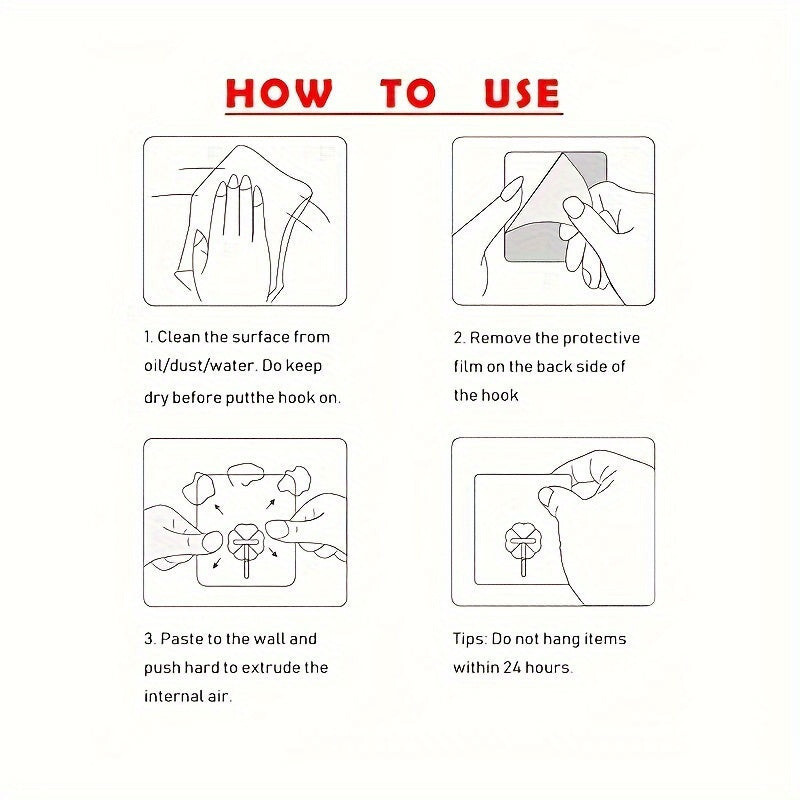 HOW TO USE

1. Clean the surface from oil/dust/water. Do keep dry before putthe hook on.

2. Remove the protective film on the back side of the hook

3. Paste to the wall and push hard to extrude the internal air.

Tips: Do not hang items within 24 hours.